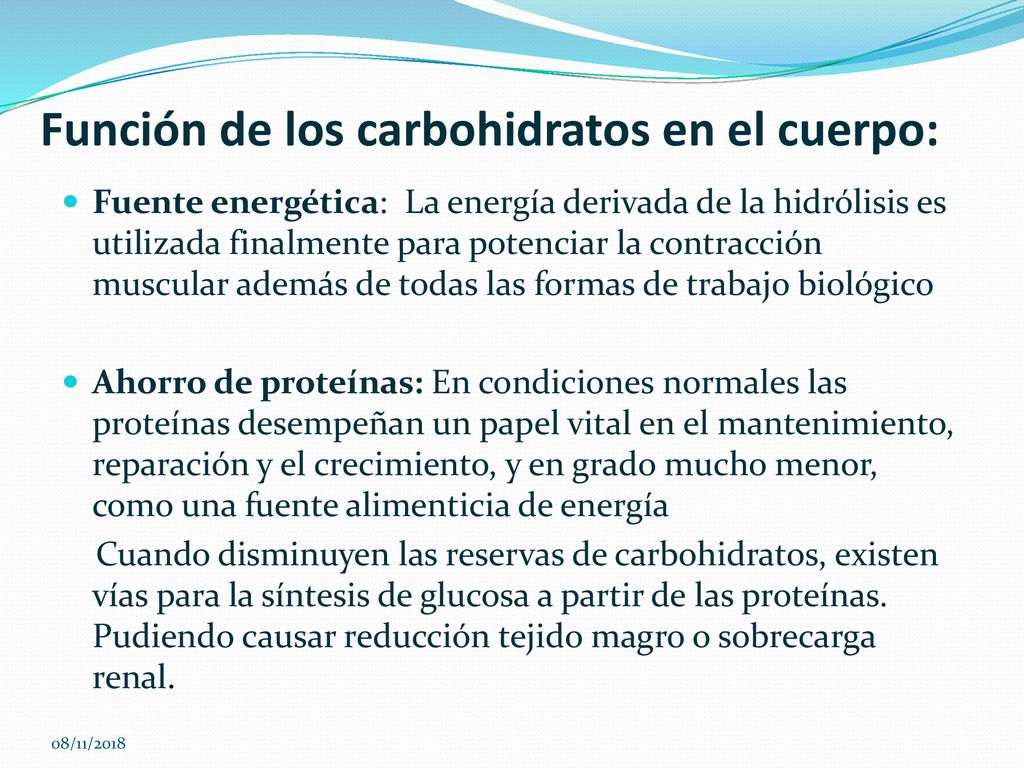 Función de los carbohidratos en el cuerpo:

Fuente energética: La energía derivada de la hidrólisis es utilizada finalmente para potenciar la contracción muscular además de todas las formas de trabajo biológico

Ahorro de proteínas: En condiciones normales las proteínas desempeñan un papel vital en el mantenimiento, reparación y el crecimiento, y en grado mucho menor, como una fuente alimenticia de energía

Cuando disminuyen las reservas de carbohidratos, existen vías para la síntesis de glucosa a partir de las proteínas. Pudiendo causar reducción tejido magro o sobrecarga renal.

08/11/2018